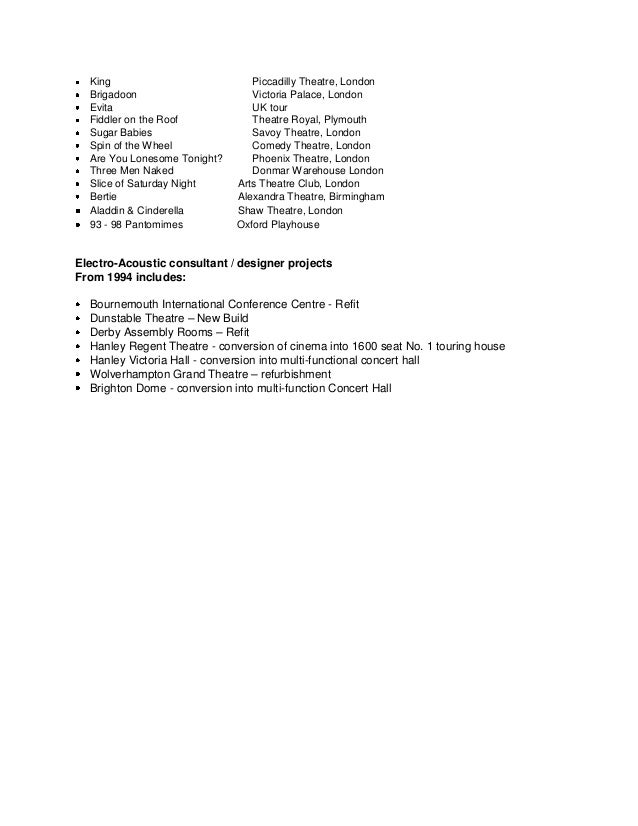 - King Piccadilly Theatre, London
- Brigadoon Victoria Palace, London
- Evita UK tour
- Fiddler on the Roof Theatre Royal, Plymouth
- Sugar Babies Savoy Theatre, London
- Spin of the Wheel Comedy Theatre, London
- Are You Lonesome Tonight? Phoenix Theatre, London
- Three Men Naked Donmar Warehouse London
- Slice of Saturday Night Arts Theatre Club, London
- Bertie Alexandra Theatre, Birmingham
- Aladdin & Cinderella Shaw Theatre, London
- 93 - 98 Pantomimes Oxford Playhouse

**Electro-Acoustic consultant / designer projects**
**From 1994 includes:**

- Bournemouth International Conference Centre - Refit
- Dunstable Theatre – New Build
- Derby Assembly Rooms – Refit
- Hanley Regent Theatre - conversion of cinema into 1600 seat No. 1 touring house
- Hanley Victoria Hall - conversion into multi-functional concert hall
- Wolverhampton Grand Theatre – refurbishment
- Brighton Dome - conversion into multi-function Concert Hall